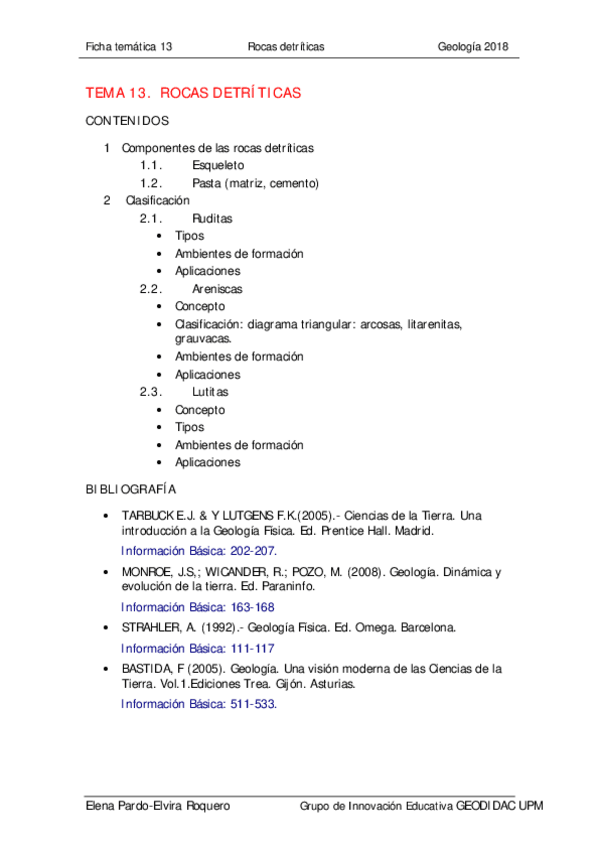 Ficha temática 13 Rocas detríticas Geología 2018

TEMA 13. ROCAS DETRÍTICAS

CONTENIDOS

1 Componentes de las rocas detríticas
1.1. Esqueleto
1.2. Pasta (matriz, cemento)
2 Clasificación
2.1. Ruditas
• Tipos
• Ambientes de formación
• Aplicaciones
2.2. Areniscas
• Concepto
• Clasificación: diagrama triangular: arcosas, litarenitas, grauvacas.
• Ambientes de formación
• Aplicaciones
2.3. Lutitas
• Concepto
• Tipos
• Ambientes de formación
• Aplicaciones

BIBLIOGRAFÍA

• TARBUCK E.J. & Y LUTGENS F.K.(2005).- Ciencias de la Tierra. Una introducción a la Geología Física. Ed. Prentice Hall. Madrid.
Información Básica: 202-207.
• MONROE, J.S,; WICANDER, R.; POZO, M. (2008). Geología. Dinámica y evolución de la tierra. Ed. Paraninfo.
Información Básica: 163-168
• STRAHLER, A. (1992).- Geología Física. Ed. Omega. Barcelona.
Información Básica: 111-117
• BASTIDA, F (2005). Geología. Una visión moderna de las Ciencias de la Tierra. Vol.1.Ediciones Trea. Gijón. Asturias.
Información Básica: 511-533.

Elena Pardo-Elvira Roquero Grupo de Innovación Educativa GEODIDAC UPM